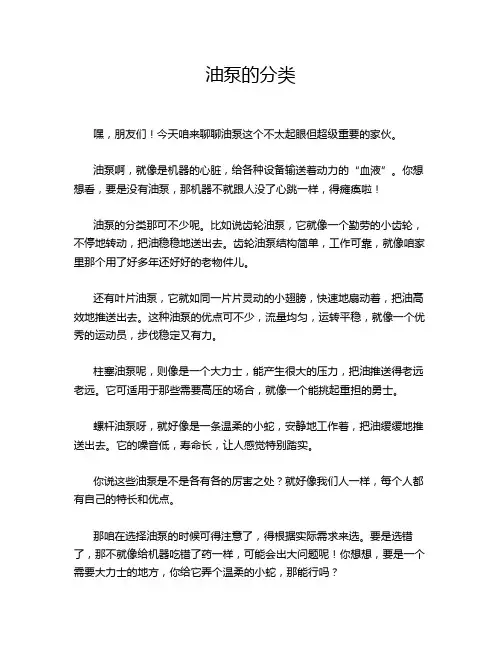 油泵的分类

嘿，朋友们！今天咱来聊聊油泵这个不太起眼但超级重要的家伙。

油泵啊，就像是机器的心脏，给各种设备输送着动力的“血液”。你想想看，要是没有油泵，那机器不就跟人没了心跳一样，得瘫痪啦！

油泵的分类那可不少呢。比如说齿轮油泵，它就像一个勤劳的小齿轮，不停地转动，把油稳稳地送出去。齿轮油泵结构简单，工作可靠，就像咱家里那个用了好多年还好好的老物件儿。

还有叶片油泵，它就如同一片片灵动的小翅膀，快速地扇动着，把油高效地推送出去。这种油泵的优点可不少，流量均匀，运转平稳，就像一个优秀的运动员，步伐稳定又有力。

柱塞油泵呢，则像是一个大力士，能产生很大的压力，把油推送得老远老远。它可适用于那些需要高压的场合，就像一个能挑起重担的勇士。

螺杆油泵呀，就好像是一条温柔的小蛇，安静地工作着，把油缓缓地推送出去。它的噪音低，寿命长，让人感觉特别踏实。

你说这些油泵是不是各有各的厉害之处？就好像我们人一样，每个人都有自己的特长和优点。

那咱在选择油泵的时候可得注意了，得根据实际需求来选。要是选错了，那不就像给机器吃错了药一样，可能会出大问题呢！你想想，要是一个需要大力士的地方，你给它弄个温柔的小蛇，那能行吗？